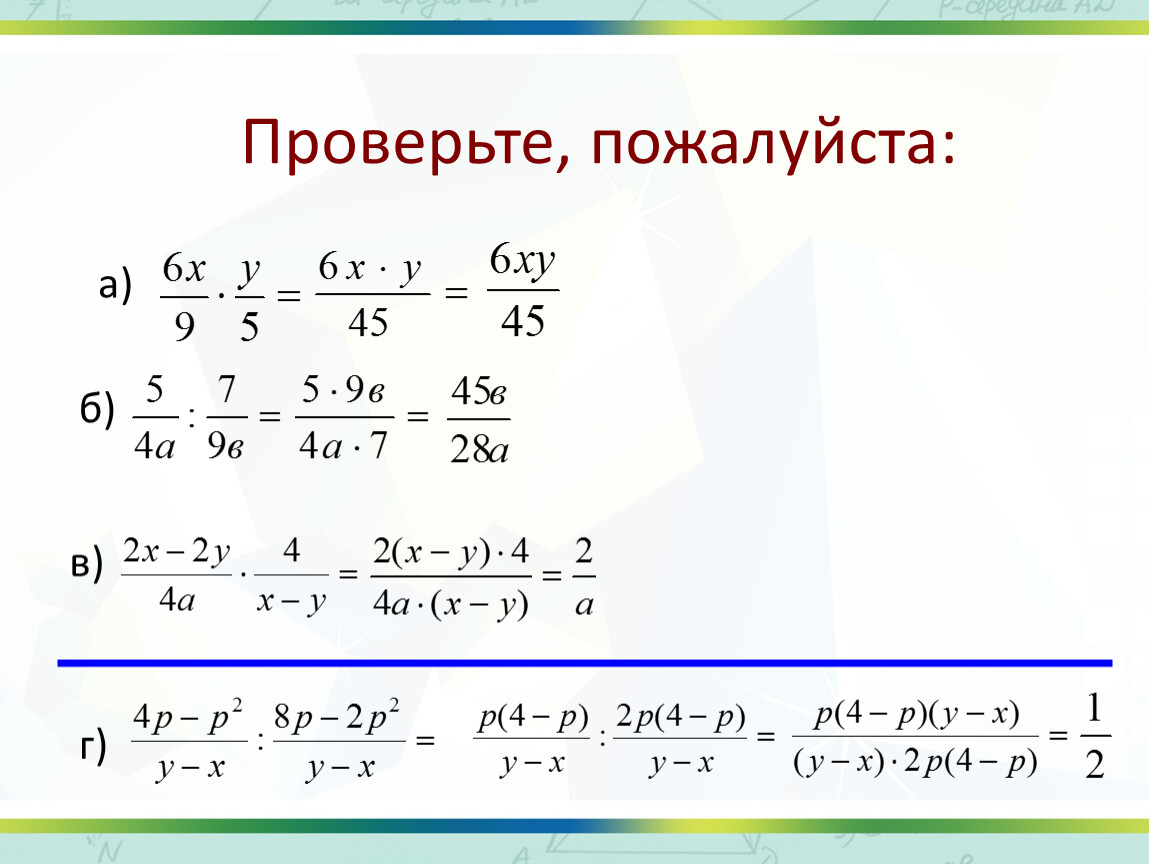 Проверьте, пожалуйста:

а) $\frac{6x}{9} \cdot \frac{y}{5} = \frac{6x \cdot y}{45} = \frac{6xy}{45}$

б) $\frac{5}{4a} : \frac{7}{9в} = \frac{5 \cdot 9в}{4a \cdot 7} = \frac{45в}{28a}$

в) $\frac{2x-2y}{4a} \cdot \frac{4}{x-y} = \frac{2(x-y) \cdot 4}{4a \cdot (x-y)} = \frac{2}{a}$

г) $\frac{4p-p^2}{y-x} : \frac{8p-2p^2}{y-x} = \frac{p(4-p)}{y-x} : \frac{2p(4-p)}{y-x} = \frac{p(4-p)(y-x)}{(y-x) \cdot 2p(4-p)} = \frac{1}{2}$